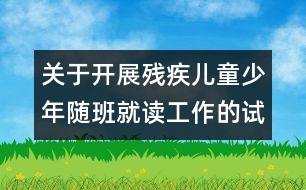 关于开展残疾儿童少年随班就读工作的试